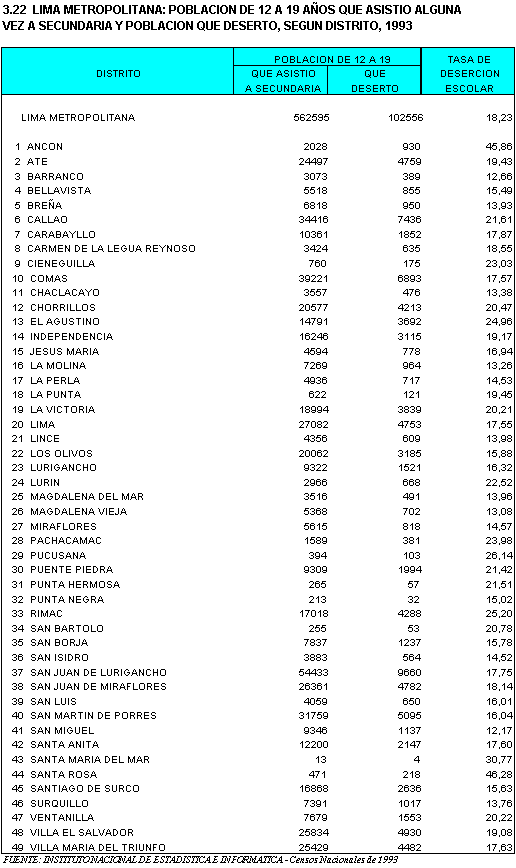 3.22 LIMA METROPOLITANA: POBLACION DE 12 A 19 AÑOS QUE ASISTIO ALGUNA VEZ A SECUNDARIA Y POBLACION QUE DESERTO, SEGUN DISTRITO, 1993

| DISTRITO | POBLACION DE 12 A 19 QUE ASISTIO A SECUNDARIA | POBLACION DE 12 A 19 QUE DESERTO | TASA DE DESERCION ESCOLAR |
|---|---|---|---|
| LIMA METROPOLITANA | 562595 | 102556 | 18,23 |
| 1 ANCON | 2028 | 930 | 45,86 |
| 2 ATE | 24497 | 4759 | 19,43 |
| 3 BARRANCO | 3073 | 389 | 12,66 |
| 4 BELLAVISTA | 5518 | 855 | 15,49 |
| 5 BREÑA | 6818 | 950 | 13,93 |
| 6 CALLAO | 34416 | 7436 | 21,61 |
| 7 CARABAYLLO | 10361 | 1852 | 17,87 |
| 8 CARMEN DE LA LEGUA REYNOSO | 3424 | 635 | 18,55 |
| 9 CIENEGUILLA | 760 | 175 | 23,03 |
| 10 COMAS | 39221 | 6893 | 17,57 |
| 11 CHACLACAYO | 3557 | 476 | 13,38 |
| 12 CHORRILLOS | 20577 | 4213 | 20,47 |
| 13 EL AGUSTINO | 14791 | 3692 | 24,96 |
| 14 INDEPENDENCIA | 16246 | 3115 | 19,17 |
| 15 JESUS MARIA | 4594 | 778 | 16,94 |
| 16 LA MOLINA | 7269 | 964 | 13,26 |
| 17 LA PERLA | 4936 | 717 | 14,53 |
| 18 LA PUNTA | 622 | 121 | 19,45 |
| 19 LA VICTORIA | 18994 | 3839 | 20,21 |
| 20 LIMA | 27082 | 4753 | 17,55 |
| 21 LINCE | 4356 | 609 | 13,98 |
| 22 LOS OLIVOS | 20062 | 3185 | 15,88 |
| 23 LURIGANCHO | 9322 | 1521 | 16,32 |
| 24 LURIN | 2966 | 668 | 22,52 |
| 25 MAGDALENA DEL MAR | 3516 | 491 | 13,96 |
| 26 MAGDALENA VIEJA | 5368 | 702 | 13,08 |
| 27 MIRAFLORES | 5615 | 818 | 14,57 |
| 28 PACHACAMAC | 1589 | 381 | 23,98 |
| 29 PUCUSANA | 394 | 103 | 26,14 |
| 30 PUENTE PIEDRA | 9309 | 1994 | 21,42 |
| 31 PUNTA HERMOSA | 265 | 57 | 21,51 |
| 32 PUNTA NEGRA | 213 | 32 | 15,02 |
| 33 RIMAC | 17018 | 4288 | 25,20 |
| 34 SAN BARTOLO | 255 | 53 | 20,78 |
| 35 SAN BORJA | 7837 | 1237 | 15,78 |
| 36 SAN ISIDRO | 3883 | 564 | 14,52 |
| 37 SAN JUAN DE LURIGANCHO | 54433 | 9660 | 17,75 |
| 38 SAN JUAN DE MIRAFLORES | 26361 | 4782 | 18,14 |
| 39 SAN LUIS | 4059 | 650 | 16,01 |
| 40 SAN MARTIN DE PORRES | 31759 | 5095 | 16,04 |
| 41 SAN MIGUEL | 9346 | 1137 | 12,17 |
| 42 SANTA ANITA | 12200 | 2147 | 17,60 |
| 43 SANTA MARIA DEL MAR | 13 | 4 | 30,77 |
| 44 SANTA ROSA | 471 | 218 | 46,28 |
| 45 SANTIAGO DE SURCO | 16868 | 2636 | 15,63 |
| 46 SURQUILLO | 7391 | 1017 | 13,76 |
| 47 VENTANILLA | 7679 | 1553 | 20,22 |
| 48 VILLA EL SALVADOR | 25834 | 4930 | 19,08 |
| 49 VILLA MARIA DEL TRIUNFO | 25429 | 4482 | 17,63 |

FUENTE: INSTITUTO NACIONAL DE ESTADISTICA E INFORMATICA - Censos Nacionales de 1993